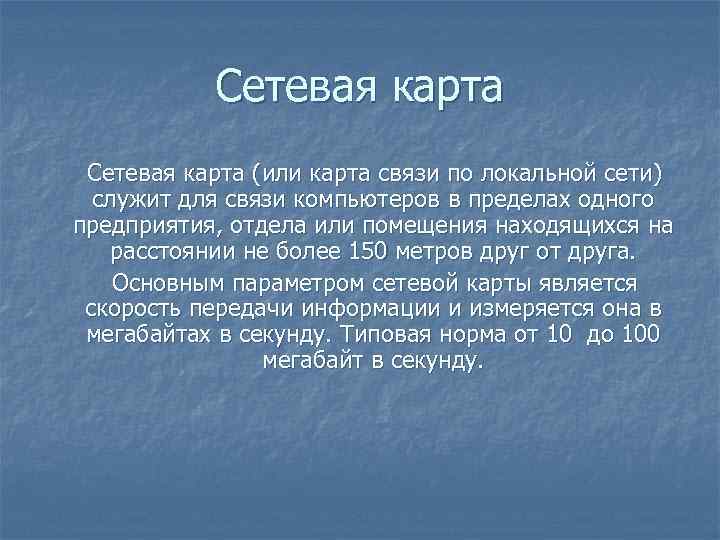 Сетевая карта

Сетевая карта (или карта связи по локальной сети) служит для связи компьютеров в пределах одного предприятия, отдела или помещения находящихся на расстоянии не более 150 метров друг от друга.

Основным параметром сетевой карты является скорость передачи информации и измеряется она в мегабайтах в секунду. Типовая норма от 10 до 100 мегабайт в секунду.